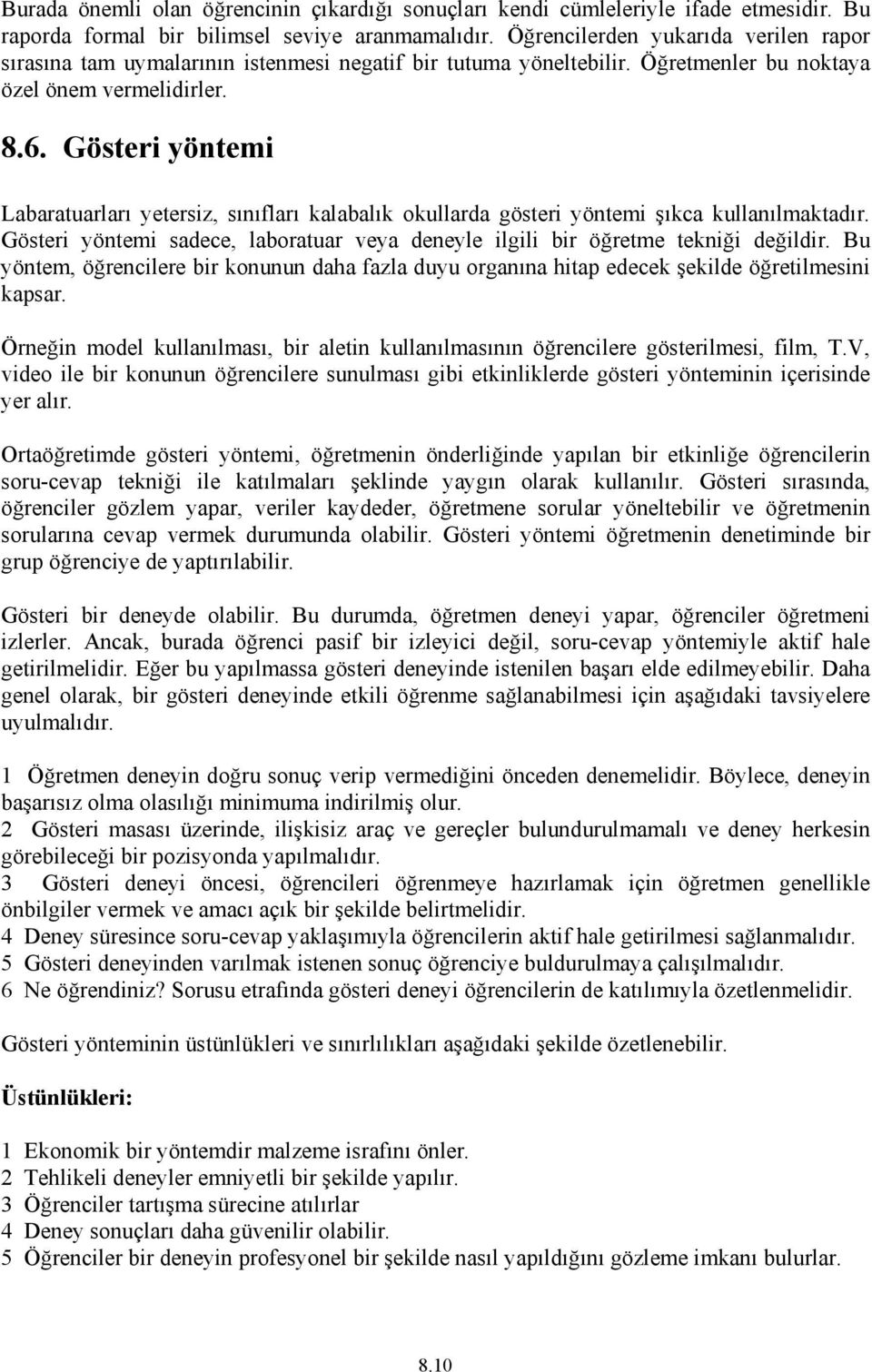 Burada önemli olan öğrencinin çıkardığı sonuçları kendi cümleleriyle ifade etmesidir. Bu raporda formal bir bilimsel seviye aranmamalıdır. Öğrencilerden yukarıda verilen rapor sırasına tam uymalarının istenmesi negatif bir tutuma yöneltebilir. Öğretmenler bu noktaya özel önem vermelidirler.

8.6. Gösteri yöntemi

Labaratuarları yetersiz, sınıfları kalabalık okullarda gösteri yöntemi şıkca kullanılmaktadır. Gösteri yöntemi sadece, laboratuar veya deneyle ilgili bir öğretme tekniği değildir. Bu yöntem, öğrencilere bir konunun daha fazla duyu organına hitap edecek şekilde öğretilmesini kapsar.

Örneğin model kullanılması, bir aletin kullanılmasının öğrencilere gösterilmesi, film, T.V, video ile bir konunun öğrencilere sunulması gibi etkinliklerde gösteri yönteminin içerisinde yer alır.

Ortaöğretimde gösteri yöntemi, öğretmenin önderliğinde yapılan bir etkinliğe öğrencilerin soru-cevap tekniği ile katılmaları şeklinde yaygın olarak kullanılır. Gösteri sırasında, öğrenciler gözlem yapar, veriler kaydeder, öğretmene sorular yöneltebilir ve öğretmenin sorularına cevap vermek durumunda olabilir. Gösteri yöntemi öğretmenin denetiminde bir grup öğrenciye de yaptırılabilir.

Gösteri bir deneyde olabilir. Bu durumda, öğretmen deneyi yapar, öğrenciler öğretmeni izlerler. Ancak, burada öğrenci pasif bir izleyici değil, soru-cevap yöntemiyle aktif hale getirilmelidir. Eğer bu yapılmassa gösteri deneyinde istenilen başarı elde edilmeyebilir. Daha genel olarak, bir gösteri deneyinde etkili öğrenme sağlanabilmesi için aşağıdaki tavsiyelere uyulmalıdır.

1 Öğretmen deneyin doğru sonuç verip vermediğini önceden denemelidir. Böylece, deneyin başarısız olma olasılığı minimuma indirilmiş olur.
2 Gösteri masası üzerinde, ilişkisiz araç ve gereçler bulundurulmamalı ve deney herkesin görebileceği bir pozisyonda yapılmalıdır.
3 Gösteri deneyi öncesi, öğrencileri öğrenmeye hazırlamak için öğretmen genellikle önbilgiler vermek ve amacı açık bir şekilde belirtmelidir.
4 Deney süresince soru-cevap yaklaşımıyla öğrencilerin aktif hale getirilmesi sağlanmalıdır.
5 Gösteri deneyinden varılmak istenen sonuç öğrenciye buldurulmaya çalışılmalıdır.
6 Ne öğrendiniz? Sorusu etrafında gösteri deneyi öğrencilerin de katılımıyla özetlenmelidir.

Gösteri yönteminin üstünlükleri ve sınırlılıkları aşağıdaki şekilde özetlenebilir.

Üstünlükleri:

1 Ekonomik bir yöntemdir malzeme israfını önler.
2 Tehlikeli deneyler emniyetli bir şekilde yapılır.
3 Öğrenciler tartışma sürecine atılırlar
4 Deney sonuçları daha güvenilir olabilir.
5 Öğrenciler bir deneyin profesyonel bir şekilde nasıl yapıldığını gözleme imkanı bulurlar.

8.10